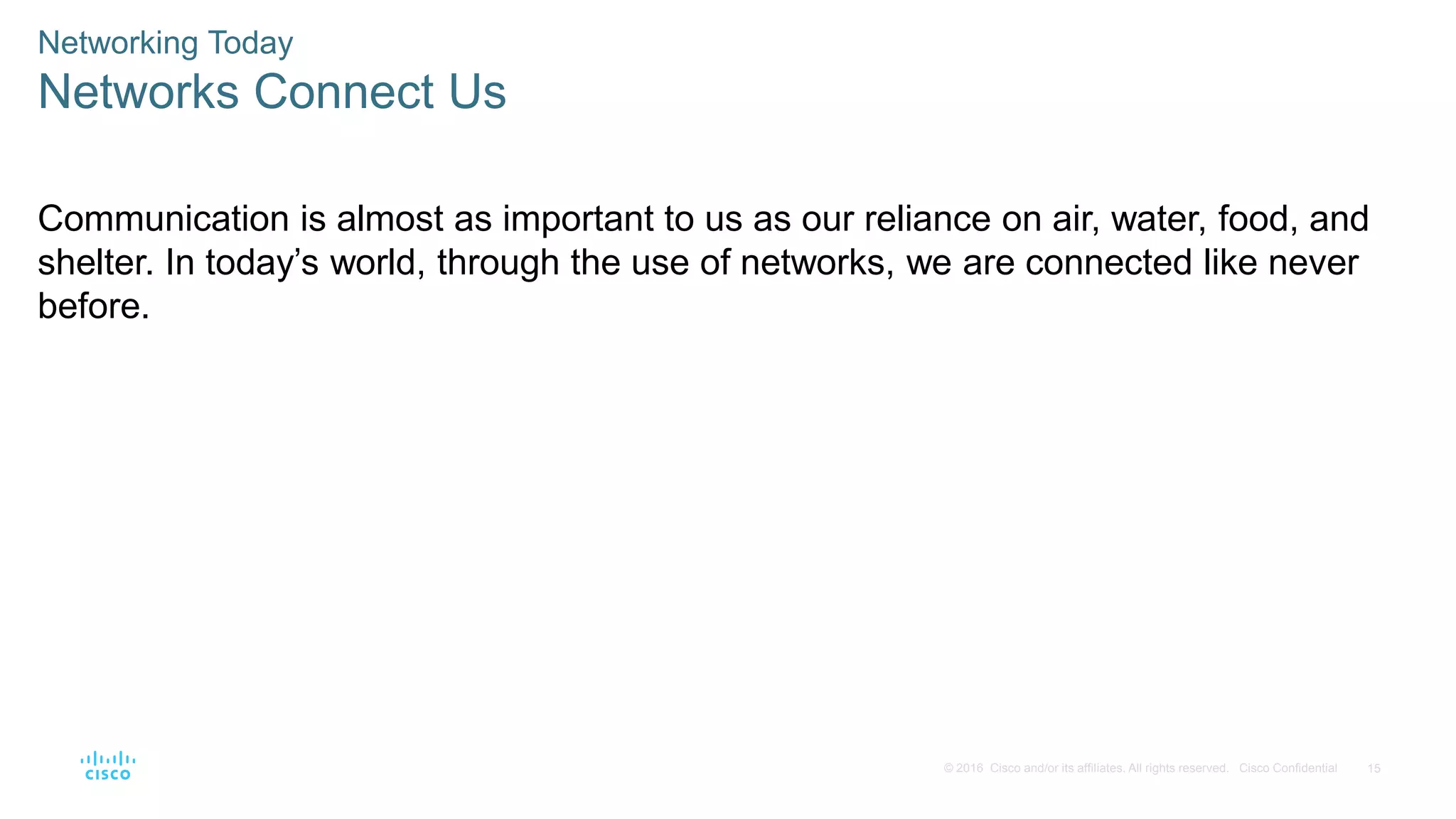 Networking Today
Networks Connect Us

Communication is almost as important to us as our reliance on air, water, food, and shelter. In today’s world, through the use of networks, we are connected like never before.

CISCO

© 2016 Cisco and/or its affiliates. All rights reserved. Cisco Confidential 15